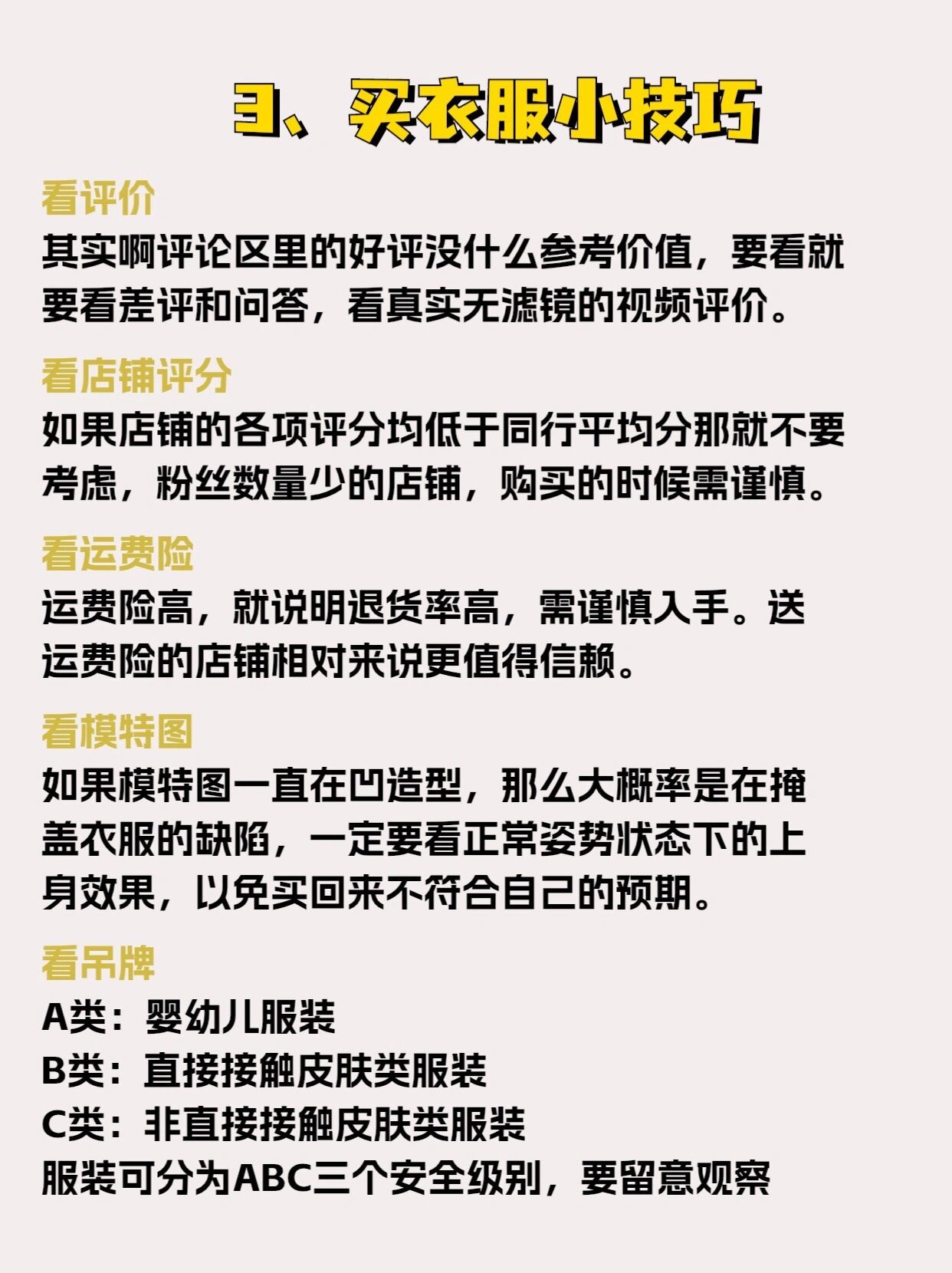 3、买衣服小技巧

看评价

其实啊评论区里的好评没什么参考价值，要看就要看差评和问答，看真实无滤镜的视频评价。

看店铺评分

如果店铺的各项评分均低于同行平均分那就不要考虑，粉丝数量少的店铺，购买的时候需谨慎。

看运费险

运费险高，就说明退货率高，需谨慎入手。送运费险的店铺相对来说更值得信赖。

看模特图

如果模特图一直在凹造型，那么大概率是在掩盖衣服的缺陷，一定要看正常姿势状态下的上身效果，以免买回来不符合自己的预期。

看吊牌

A类：婴幼儿服装
B类：直接接触皮肤类服装
C类：非直接接触皮肤类服装
服装可分为ABC三个安全级别，要留意观察